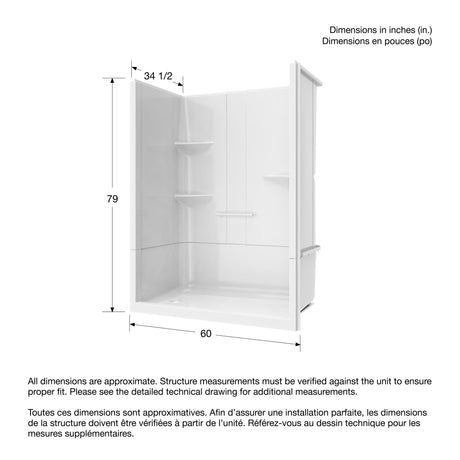 Dimensions in inches (in.)
Dimensions en pouces (po)

34 1/2

79

60

All dimensions are approximate. Structure measurements must be verified against the unit to ensure proper fit. Please see the detailed technical drawing for additional measurements.

Toutes ces dimensions sont approximatives. Afin d'assurer une installation parfaite, les dimensions de la structure doivent être vérifiées à partir de l'unité. Référez-vous au dessin technique pour les mesures supplémentaires.